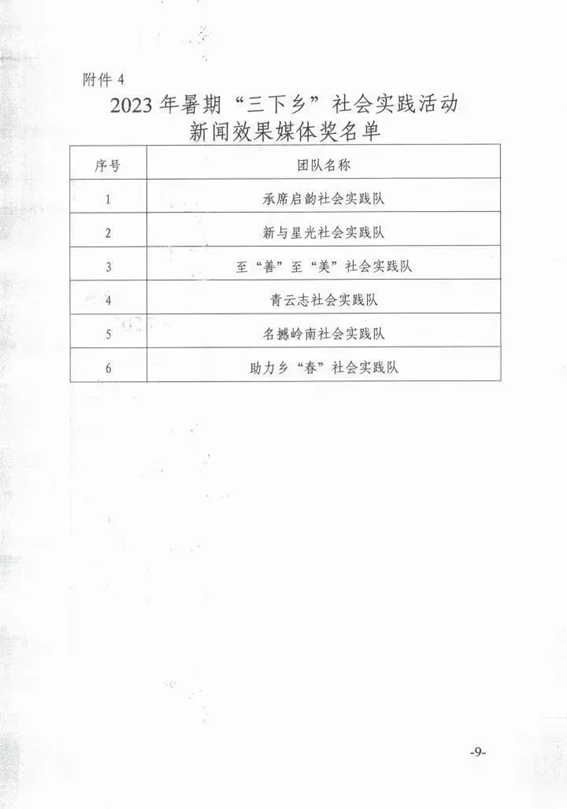 附件 4

2023 年暑期“三下乡”社会实践活动
新闻效果媒体奖名单

| 序号 | 团队名称 |
|---|---|
| 1 | 承席启韵社会实践队 |
| 2 | 新与星光社会实践队 |
| 3 | 至“善”至“美”社会实践队 |
| 4 | 青云志社会实践队 |
| 5 | 名撼岭南社会实践队 |
| 6 | 助力乡“春”社会实践队 |

-9-